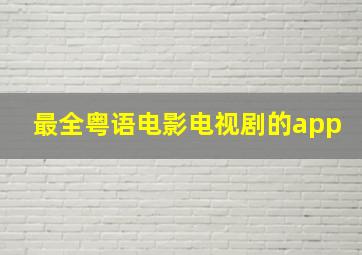 最全粤语电影电视剧的app